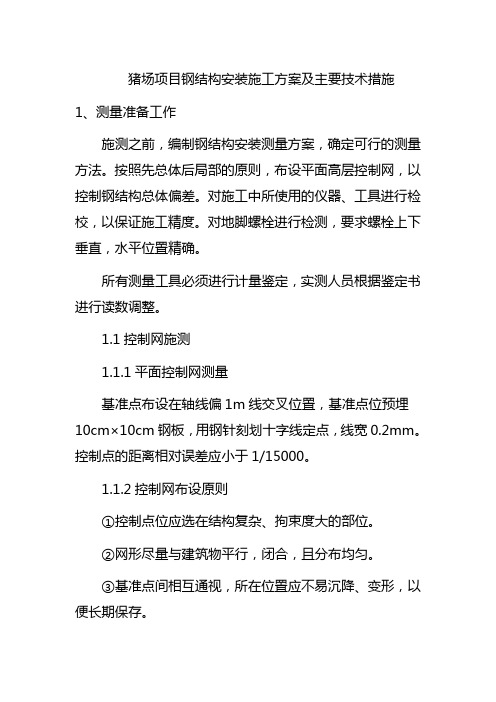 猪场项目钢结构安装施工方案及主要技术措施

1、测量准备工作

施测之前，编制钢结构安装测量方案，确定可行的测量方法。按照先总体后局部的原则，布设平面高层控制网，以控制钢结构总体偏差。对施工中所使用的仪器、工具进行检校，以保证施工精度。对地脚螺栓进行检测，要求螺栓上下垂直，水平位置精确。

所有测量工具必须进行计量鉴定，实测人员根据鉴定书进行读数调整。

1.1 控制网施测

1.1.1 平面控制网测量

基准点布设在轴线偏 1m 线交叉位置，基准点位预埋 10cm×10cm 钢板，用钢针刻划十字线定点，线宽 0.2mm。控制点的距离相对误差应小于 1/15000。

1.1.2 控制网布设原则

①控制点位应选在结构复杂、拘束度大的部位。

②网形尽量与建筑物平行，闭合，且分布均匀。

③基准点间相互通视，所在位置应不易沉降、变形，以便长期保存。